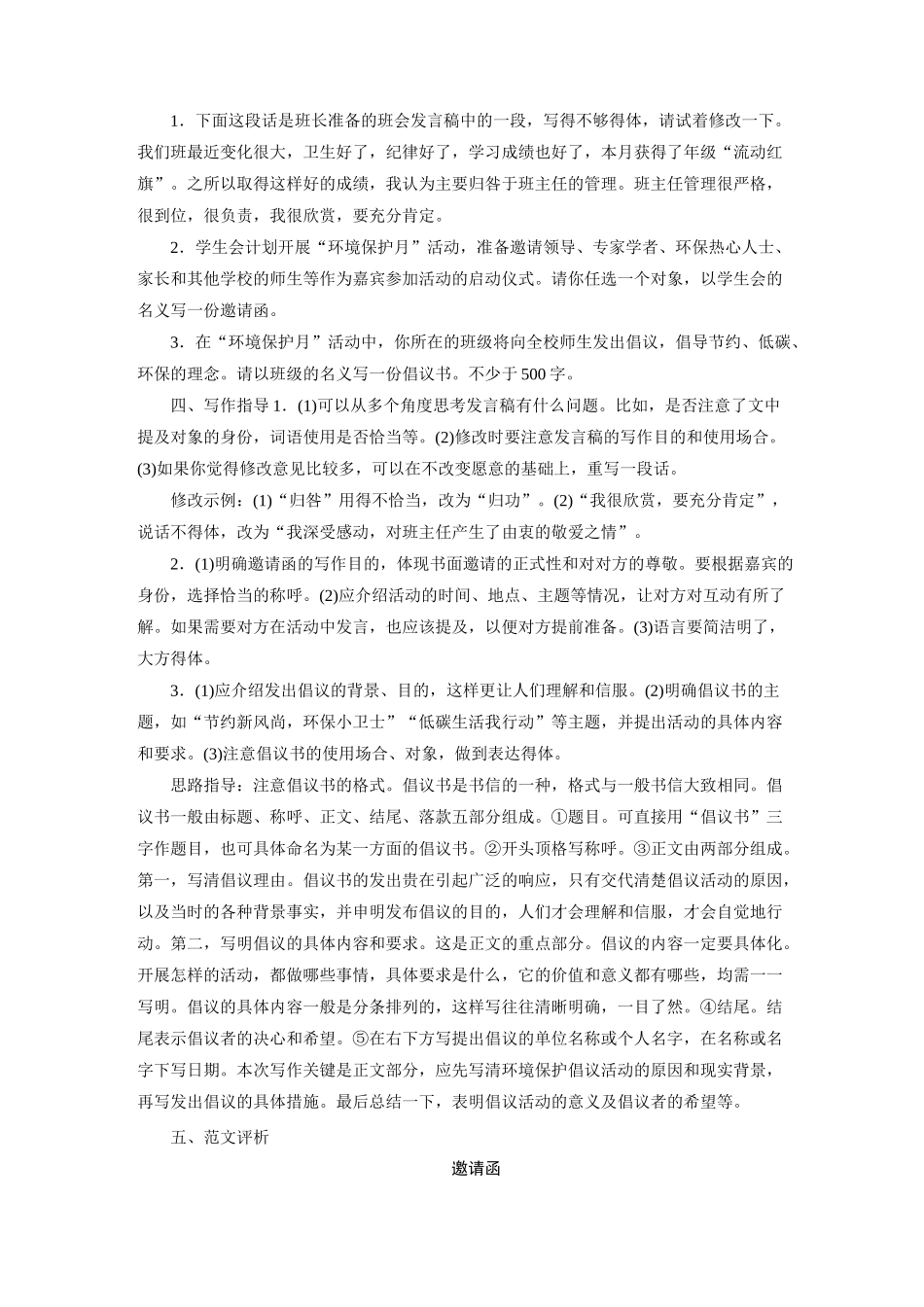 1.下面这段话是班长准备的班会发言稿中的一段，写得不够得体，请试着修改一下。我们班最近变化很大，卫生好了，纪律好了，学习成绩也好了，本月获得了年级“流动红旗”。之所以取得这样好的成绩，我认为主要归咎于班主任的管理。班主任管理很严格，很到位，很负责，我很欣赏，要充分肯定。

2.学生会计划开展“环境保护月”活动，准备邀请领导、专家学者、环保热心人士、家长和其他学校的师生等作为嘉宾参加活动的启动仪式。请你任选一个对象，以学生会的名义写一份邀请函。

3.在“环境保护月”活动中，你所在的班级将向全校师生发出倡议，倡导节约、低碳、环保的理念。请以班级的名义写一份倡议书。不少于500字。

四、写作指导1.(1)可以从多个角度思考发言稿有什么问题。比如，是否注意了文中提及对象的身份，词语使用是否恰当等。(2)修改时要注意发言稿的写作目的和使用场合。(3)如果你觉得修改意见比较多，可以在不改变愿意的基础上，重写一段话。

修改示例：(1)“归咎”用得不恰当，改为“归功”。(2)“我很欣赏，要充分肯定”，说话不得体，改为“我深受感动，对班主任产生了由衷的敬爱之情”。

2.(1)明确邀请函的写作目的，体现书面邀请的正式性和对对方的尊敬。要根据嘉宾的身份，选择恰当的称呼。(2)应介绍活动的时间、地点、主题等情况，让对方对互动有所了解。如果需要对方在活动中发言，也应该提及，以便对方提前准备。(3)语言要简洁明了，大方得体。

3.(1)应介绍发出倡议的背景、目的，这样更让人们理解和信服。(2)明确倡议书的主题，如“节约新风尚，环保小卫士”“低碳生活我行动”等主题，并提出活动的具体内容和要求。(3)注意倡议书的使用场合、对象，做到表达得体。

思路指导：注意倡议书的格式。倡议书是书信的一种，格式与一般书信大致相同。倡议书一般由标题、称呼、正文、结尾、落款五部分组成。①题目。可直接用“倡议书”三字作题目，也可具体命名为某一方面的倡议书。②开头顶格写称呼。③正文由两部分组成。第一，写清倡议理由。倡议书的发出贵在引起广泛的响应，只有交代清楚倡议活动的原因，以及当时的各种背景事实，并申明发布倡议的目的，人们才会理解和信服，才会自觉地行动。第二，写明倡议的具体内容和要求。这是正文的重点部分。倡议的内容一定要具体化。开展怎样的活动，都做哪些事情，具体要求是什么，它的价值和意义都有哪些，均需一一写明。倡议的具体内容一般是分条排列的，这样写往往清晰明确，一目了然。④结尾。结尾表示倡议者的决心和希望。⑤在右下方写提出倡议的单位名称或个人名字，在名称或名字下写日期。本次写作关键是正文部分，应先写清环境保护倡议活动的原因和现实背景，再写发出倡议的具体措施。最后总结一下，表明倡议活动的意义及倡议者的希望等。

五、范文评析

邀请函